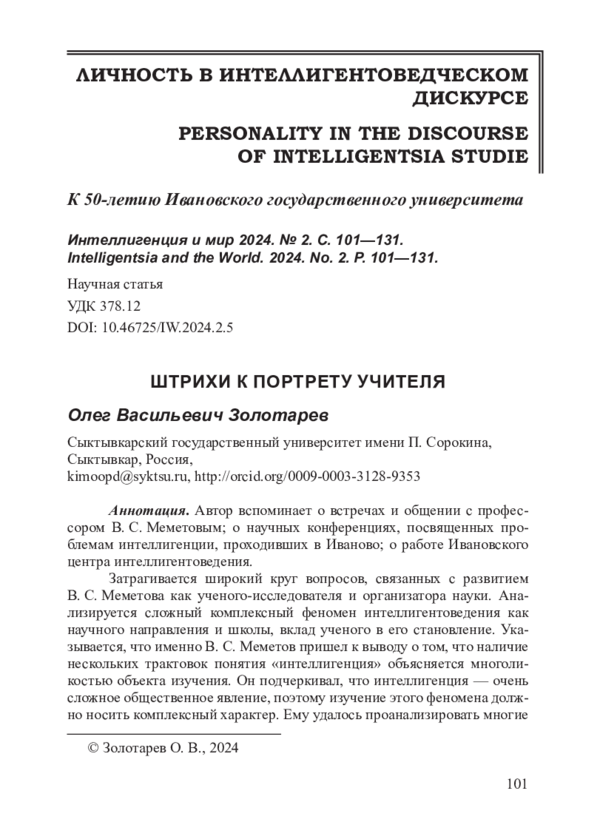 ЛИЧНОСТЬ В ИНТЕЛЛИГЕНТОВЕДЧЕСКОМ ДИСКУРСЕ

PERSONALITY IN THE DISCOURSE OF INTELLIGENTSIA STUDIE

К 50-летию Ивановского государственного университета

Интеллигенция и мир 2024. № 2. С. 101—131.
Intelligentsia and the World. 2024. No. 2. P. 101—131.

Научная статья
УДК 378.12
DOI: 10.46725/IW.2024.2.5

ШТРИХИ К ПОРТРЕТУ УЧИТЕЛЯ

Олег Васильевич Золотарев

Сыктывкарский государственный университет имени П. Сорокина, Сыктывкар, Россия,
kimoopd@syktsu.ru, http://orcid.org/0009-0003-3128-9353

Аннотация. Автор вспоминает о встречах и общении с профессором В. С. Меметовым; о научных конференциях, посвященных проблемам интеллигенции, проходивших в Иваново; о работе Ивановского центра интеллигентоведения.

Затрагивается широкий круг вопросов, связанных с развитием В. С. Меметова как ученого-исследователя и организатора науки. Анализируется сложный комплексный феномен интеллигентоведения как научного направления и школы, вклад ученого в его становление. Указывается, что именно В. С. Меметов пришел к выводу о том, что наличие нескольких трактовок понятия «интеллигенция» объясняется многоликостью объекта изучения. Он подчеркивал, что интеллигенция — очень сложное общественное явление, поэтому изучение этого феномена должно носить комплексный характер. Ему удалось проанализировать многие

© Золотарев О. В., 2024

101